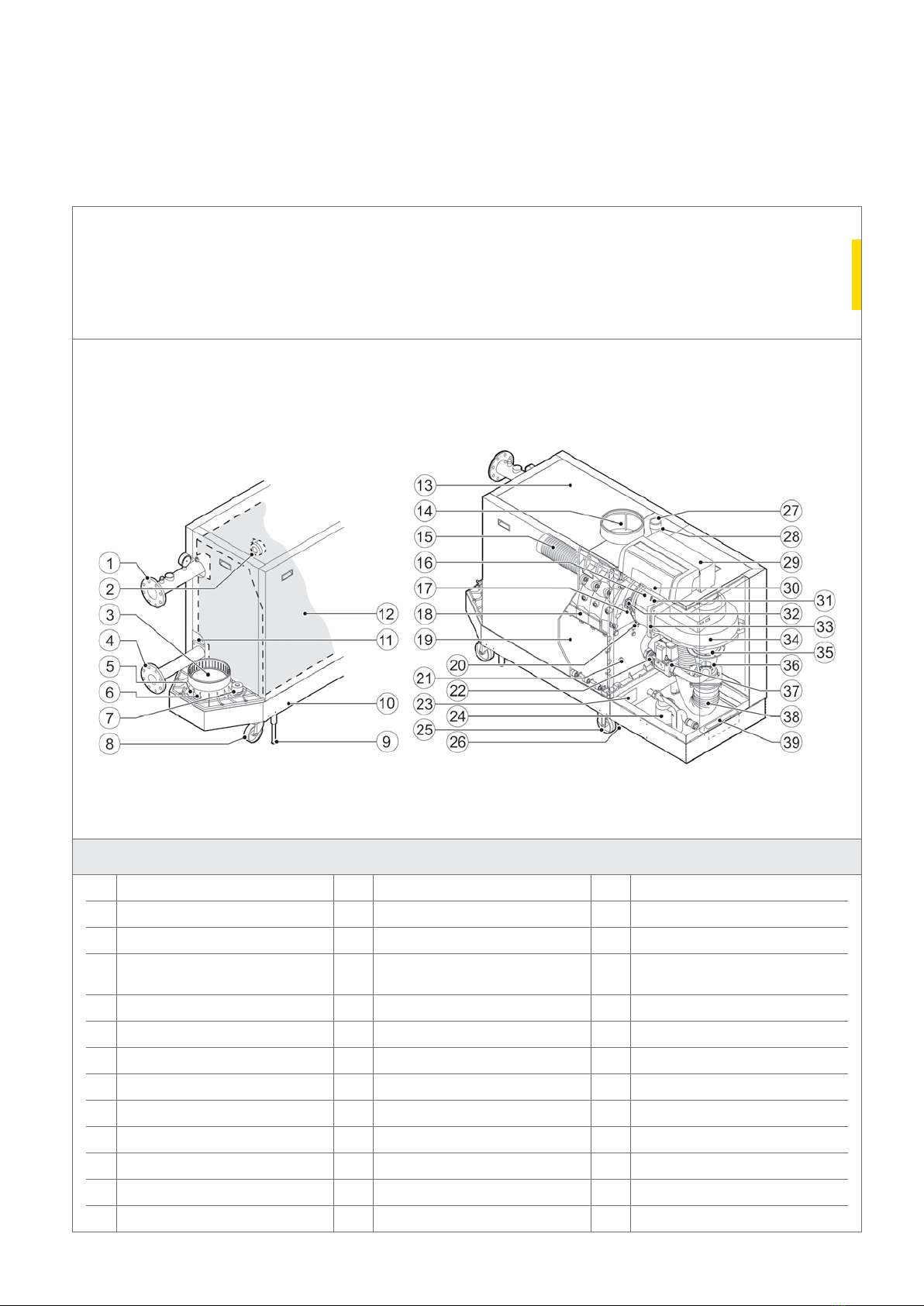 1
2
3
4
5
6
7
8
9
10
11
12
13
14
15
16
17
18
19
20
21
22
23
24
25
26
27
28
29
30
31
32
33
34
35
36
37
38
39